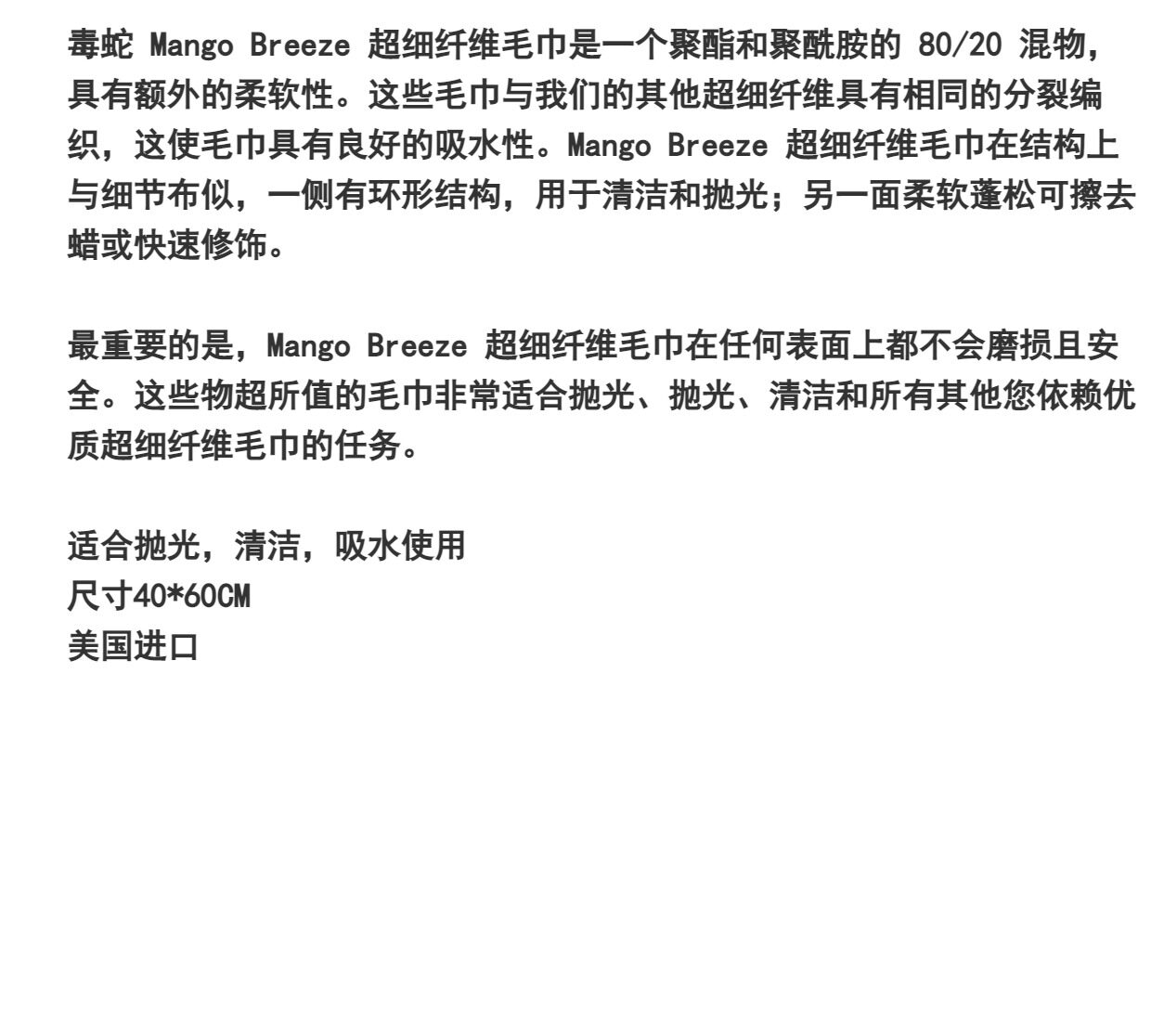 毒蛇 Mango Breeze 超细纤维毛巾是一个聚酯和聚酰胺的 80/20 混物，具有额外的柔软性。这些毛巾与我们的其他超细纤维具有相同的分裂编织，这使毛巾具有良好的吸水性。Mango Breeze 超细纤维毛巾在结构上与细节布似，一侧有环形结构，用于清洁和抛光；另一面柔软蓬松可擦去蜡或快速修饰。

最重要的是，Mango Breeze 超细纤维毛巾在任何表面上都不会磨损且安全。这些物超所值的毛巾非常适合抛光、抛光、清洁和所有其他您依赖优质超细纤维毛巾的任务。

适合抛光，清洁，吸水使用
尺寸40*60CM
美国进口